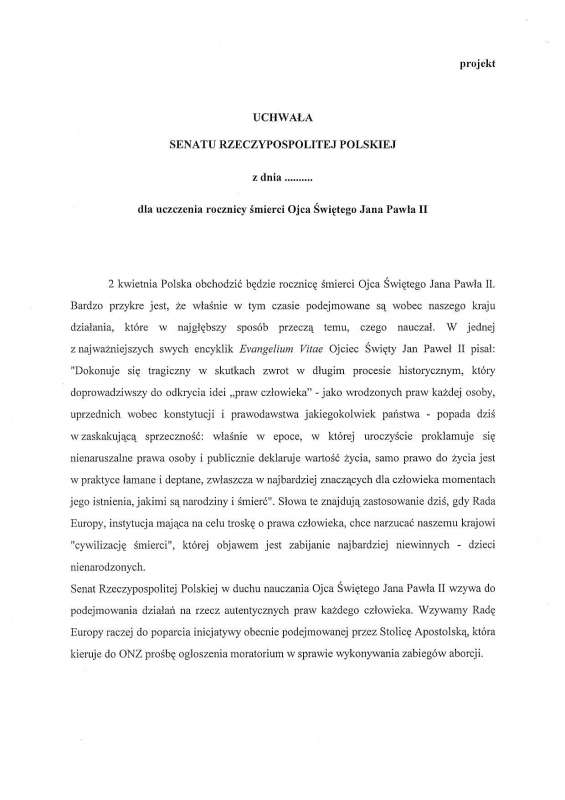 projekt

UCHWAŁA

SENATU RZECZYPOSPOLITEJ POLSKIEJ

z dnia ..........

dla uczczenia rocznicy śmierci Ojca Świętego Jana Pawła II

2 kwietnia Polska obchodzić będzie rocznicę śmierci Ojca Świętego Jana Pawła II. Bardzo przykre jest, że właśnie w tym czasie podejmowane są wobec naszego kraju działania, które w najgłębszy sposób przeczą temu, czego nauczał. W jednej z najważniejszych swych encyklik Evangelium Vitae Ojciec Święty Jan Paweł II pisał: "Dokonuje się tragiczny w skutkach zwrot w długim procesie historycznym, który doprowadziwszy do odkrycia idei „praw człowieka" - jako wrodzonych praw każdej osoby, uprzednich wobec konstytucji i prawodawstwa jakiegokolwiek państwa - popada dziś w zaskakującą sprzeczność: właśnie w epoce, w której uroczyście proklamuje się nienaruszalne prawa osoby i publicznie deklaruje wartość życia, samo prawo do życia jest w praktyce łamane i deptane, zwłaszcza w najbardziej znaczących dla człowieka momentach jego istnienia, jakimi są narodziny i śmierć". Słowa te znajdują zastosowanie dziś, gdy Rada Europy, instytucja mająca na celu troskę o prawa człowieka, chce narzucać naszemu krajowi "cywilizację śmierci", której objawem jest zabijanie najbardziej niewinnych - dzieci nienarodzonych.
Senat Rzeczypospolitej Polskiej w duchu nauczania Ojca Świętego Jana Pawła II wzywa do podejmowania działań na rzecz autentycznych praw każdego człowieka. Wzywamy Radę Europy raczej do poparcia inicjatywy obecnie podejmowanej przez Stolicę Apostolską, która kieruje do ONZ prośbę ogłoszenia moratorium w sprawie wykonywania zabiegów aborcji.